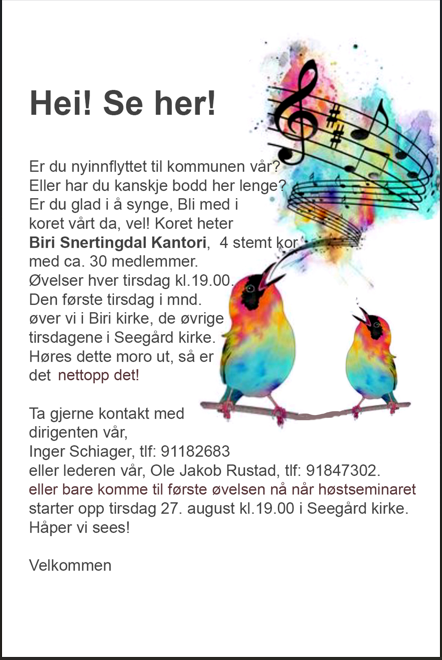 Hei! Se her!

Er du nyinnflyttet til kommunen vår? Eller har du kanskje bodd her lenge? Er du glad i å synge, Bli med i koret vårt da, vel! Koret heter Biri Snertingdal Kantori, 4 stemt kor med ca. 30 medlemmer. Øvelser hver tirsdag kl.19.00. Den første tirsdag i mnd. øver vi i Biri kirke, de øvrige tirsdagene i Seegård kirke. Høres dette moro ut, så er det nettopp det!

Ta gjerne kontakt med dirigenten vår,
Inger Schiager, tlf: 91182683
eller lederen vår, Ole Jakob Rustad, tlf: 91847302.
eller bare komme til første øvelsen nå når høstseminaret starter opp tirsdag 27. august kl.19.00 i Seegård kirke.
Håper vi sees!

Velkommen